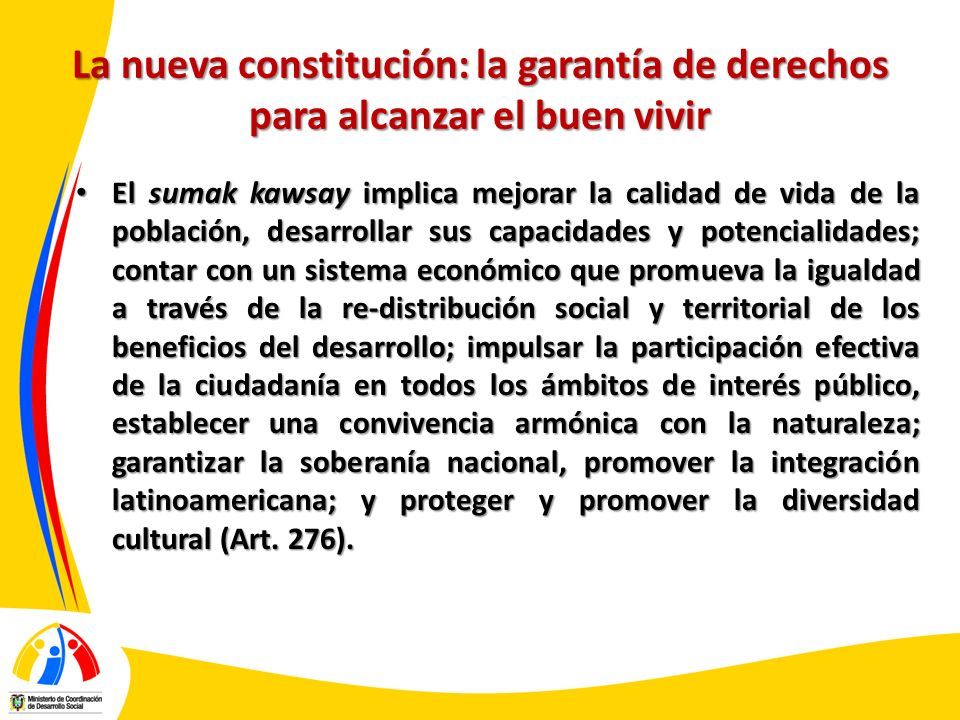 La nueva constitución: la garantía de derechos para alcanzar el buen vivir

• El sumak kawsay implica mejorar la calidad de vida de la población, desarrollar sus capacidades y potencialidades; contar con un sistema económico que promueva la igualdad a través de la re-distribución social y territorial de los beneficios del desarrollo; impulsar la participación efectiva de la ciudadanía en todos los ámbitos de interés público, establecer una convivencia armónica con la naturaleza; garantizar la soberanía nacional, promover la integración latinoamericana; y proteger y promover la diversidad cultural (Art. 276).

Ministerio de Coordinación de Desarrollo Social